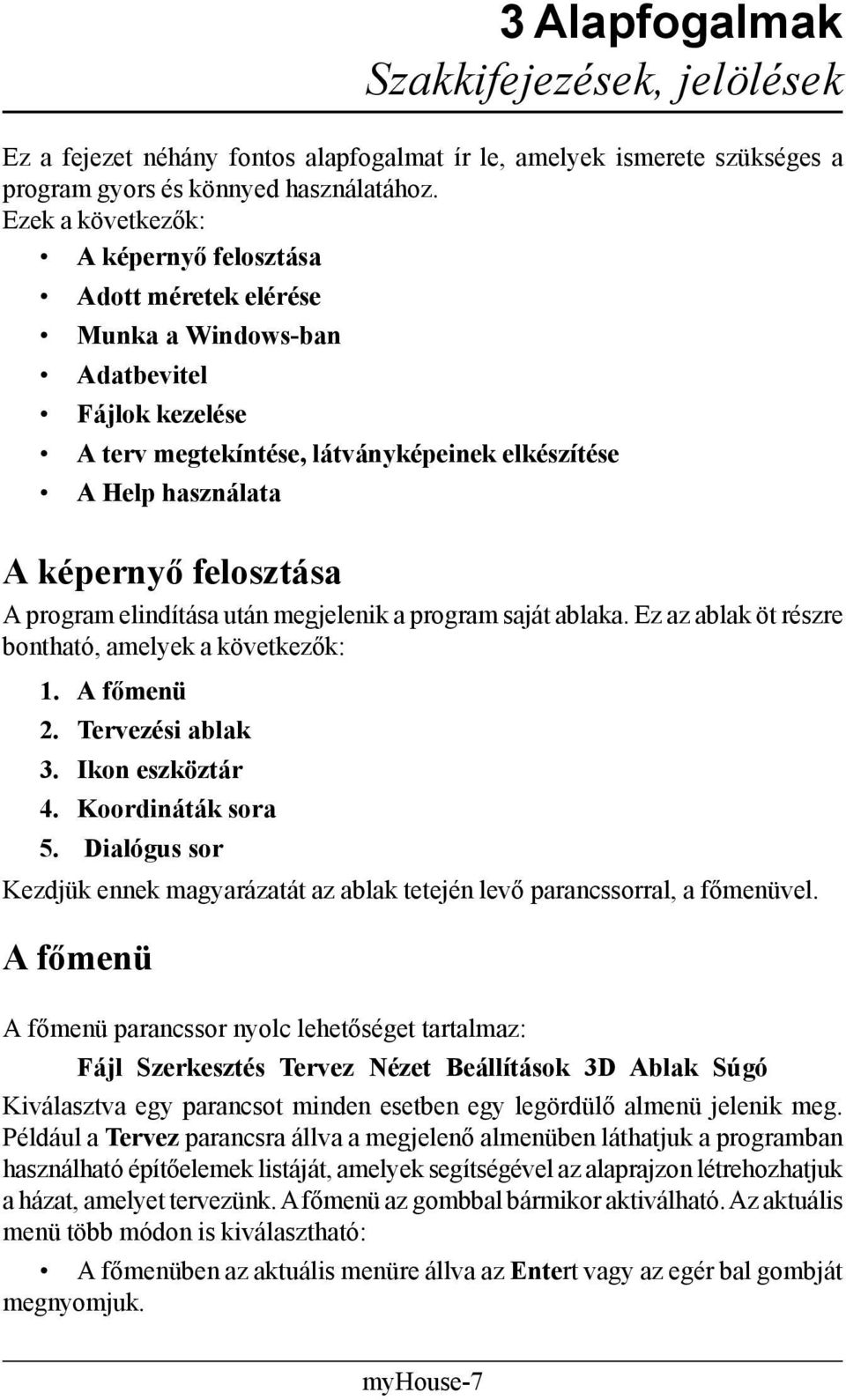 3 Alapfogalmak
Szakkifejezések, jelölések

Ez a fejezet néhány fontos alapfogalmat ír le, amelyek ismerete szükséges a program gyors és könnyed használatához.
Ezek a következők:

• A képernyő felosztása
• Adott méretek elérése
• Munka a Windows-ban
• Adatbevitel
• Fájlok kezelése
• A terv megtekíntése, látványképeinek elkészítése
• A Help használata

A képernyő felosztása

A program elindítása után megjelenik a program saját ablaka. Ez az ablak öt részre bontható, amelyek a következők:

1. A főmenü
2. Tervezési ablak
3. Ikon eszköztár
4. Koordináták sora
5. Dialógus sor

Kezdjük ennek magyarázatát az ablak tetején levő parancssorral, a főmenüvel.

A főmenü

A főmenü parancssor nyolc lehetőséget tartalmaz:

Fájl Szerkesztés Tervez Nézet Beállítások 3D Ablak Súgó

Kiválasztva egy parancsot minden esetben egy legördülő almenü jelenik meg. Például a Tervez parancsra állva a megjelenő almenüben láthatjuk a programban használható építőelemek listáját, amelyek segítségével az alaprajzon létrehozhatjuk a házat, amelyet tervezünk. A főmenü az gombbal bármikor aktiválható. Az aktuális menü több módon is kiválasztható:

• A főmenüben az aktuális menüre állva az Entert vagy az egér bal gombját megnyomjuk.

myHouse-7